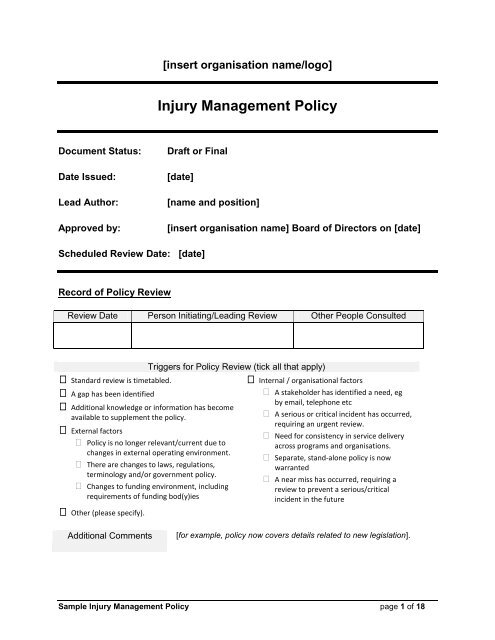 [insert organisation name/logo]

Injury Management Policy

Document Status: Draft or Final

Date Issued: [date]

Lead Author: [name and position]

Approved by: [insert organisation name] Board of Directors on [date]

Scheduled Review Date: [date]

Record of Policy Review

| Review Date | Person Initiating/Leading Review | Other People Consulted |
|---|---|---|
| | | |

Triggers for Policy Review (tick all that apply)

☐ Standard review is timetabled.

☐ A gap has been identified

☐ Additional knowledge or information has become available to supplement the policy.

☐ External factors

☐ Policy is no longer relevant/current due to changes in external operating environment.

☐ There are changes to laws, regulations, terminology and/or government policy.

☐ Changes to funding environment, including requirements of funding bod(y)ies

☐ Other (please specify).

☐ Internal / organisational factors

☐ A stakeholder has identified a need, eg by email, telephone etc

☐ A serious or critical incident has occurred, requiring an urgent review.

☐ Need for consistency in service delivery across programs and organisations.

☐ Separate, stand-alone policy is now warranted

☐ A near miss has occurred, requiring a review to prevent a serious/critical incident in the future

Additional Comments [for example, policy now covers details related to new legislation].

Sample Injury Management Policy page 1 of 18